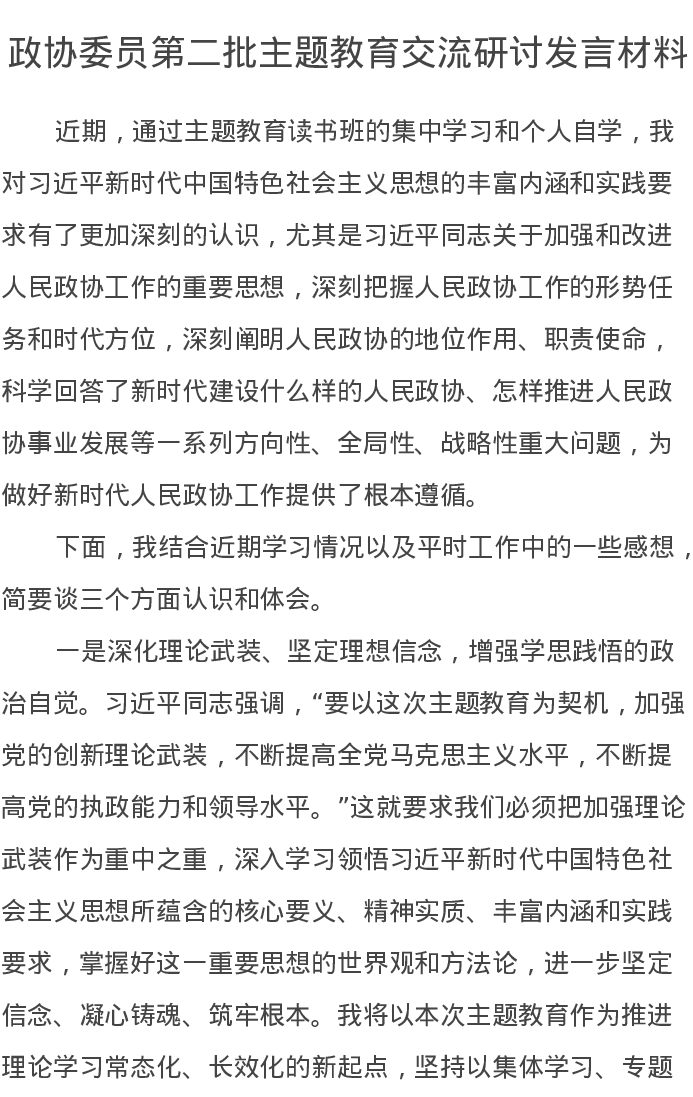 政协委员第二批主题教育交流研讨发言材料

近期，通过主题教育读书班的集中学习和个人自学，我对习近平新时代中国特色社会主义思想的丰富内涵和实践要求有了更加深刻的认识，尤其是习近平同志关于加强和改进人民政协工作的重要思想，深刻把握人民政协工作的形势任务和时代方位，深刻阐明人民政协的地位作用、职责使命，科学回答了新时代建设什么样的人民政协、怎样推进人民政协事业发展等一系列方向性、全局性、战略性重大问题，为做好新时代人民政协工作提供了根本遵循。

下面，我结合近期学习情况以及平时工作中的一些感想，简要谈三个方面认识和体会。

一是深化理论武装、坚定理想信念，增强学思践悟的政治自觉。习近平同志强调，“要以这次主题教育为契机，加强党的创新理论武装，不断提高全党马克思主义水平，不断提高党的执政能力和领导水平。”这就要求我们必须把加强理论武装作为重中之重，深入学习领悟习近平新时代中国特色社会主义思想所蕴含的核心要义、精神实质、丰富内涵和实践要求，掌握好这一重要思想的世界观和方法论，进一步坚定信念、凝心铸魂、筑牢根本。我将以本次主题教育作为推进理论学习常态化、长效化的新起点，坚持以集体学习、专题